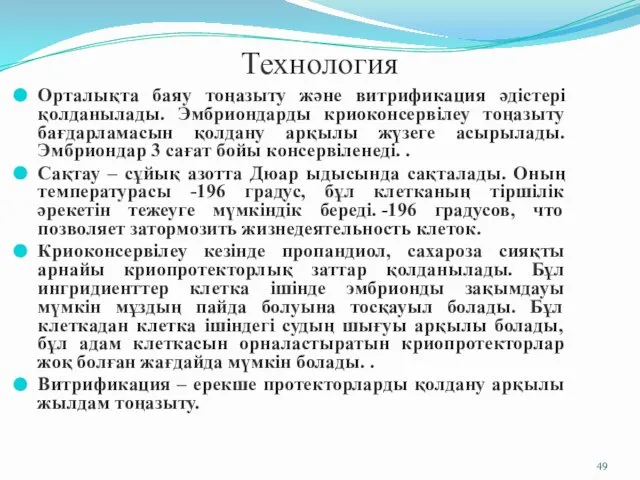 Технология

Орталықта баяу тоңазыту және витрификация әдістері қолданылады. Эмбриондарды криоконсервілеу тоңазыту бағдарламасын қолдану арқылы жүзеге асырылады. Эмбриондар 3 сағат бойы консервіленеді. .

Сақтау – сұйық азотта Дюар ыдысында сақталады. Оның температурасы -196 градус, бұл клетканың тіршілік әрекетін тежеуге мүмкіндік береді. -196 градусов, что позволяет затормозить жизнедеятельность клеток.

Криоконсервілеу кезінде пропандиол, сахароза сияқты арнайы криопротекторлық заттар қолданылады. Бұл ингридиенттер клетка ішінде эмбрионды зақымдауы мүмкін мұздың пайда болуына тосқауыл болады. Бұл клеткадан клетка ішіндегі судың шығуы арқылы болады, бұл адам клеткасын орналастыратын криопротекторлар жоқ болған жағдайда мүмкін болады. .

Витрификация – ерекше протекторларды қолдану арқылы жылдам тоңазыту.

49